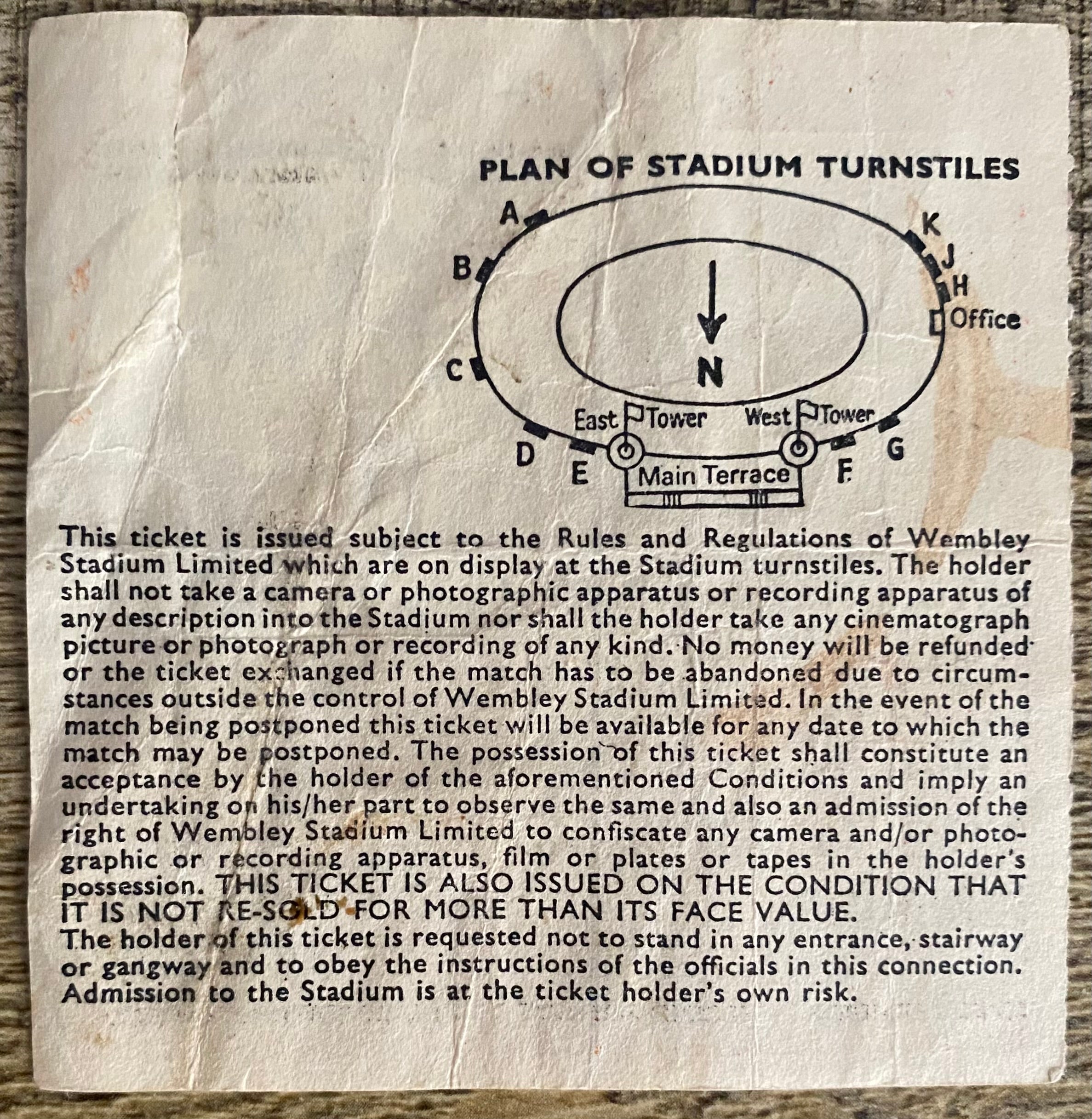 PLAN OF STADIUM TURNSTILES

A
B
C
D
E
K
J
H
Office
N
East Tower
West Tower
Main Terrace
F
G

This ticket is issued subject to the Rules and Regulations of Wembley Stadium Limited which are on display at the Stadium turnstiles. The holder shall not take a camera or photographic apparatus or recording apparatus of any description into the Stadium nor shall the holder take any cinematograph picture or photograph or recording of any kind. No money will be refunded or the ticket exchanged if the match has to be abandoned due to circumstances outside the control of Wembley Stadium Limited. In the event of the match being postponed this ticket will be available for any date to which the match may be postponed. The possession of this ticket shall constitute an acceptance by the holder of the aforementioned Conditions and imply an undertaking on his/her part to observe the same and also an admission of the right of Wembley Stadium Limited to confiscate any camera and/or photographic or recording apparatus, film or plates or tapes in the holder's possession. THIS TICKET IS ALSO ISSUED ON THE CONDITION THAT IT IS NOT RE-SOLD FOR MORE THAN ITS FACE VALUE.

The holder of this ticket is requested not to stand in any entrance, stairway or gangway and to obey the instructions of the officials in this connection. Admission to the Stadium is at the ticket holder's own risk.